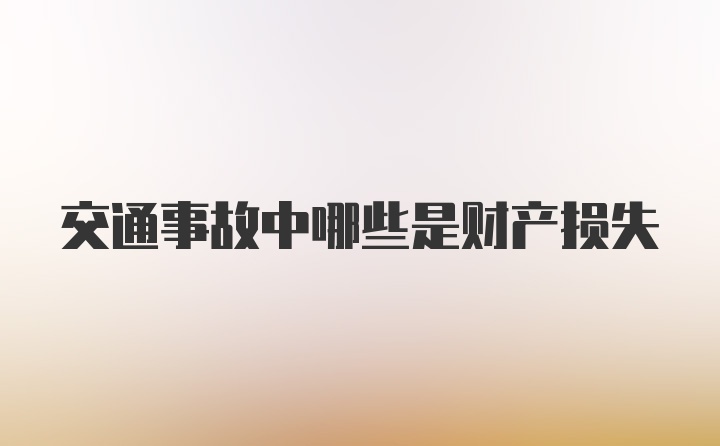 交通事故中哪些是财产损失